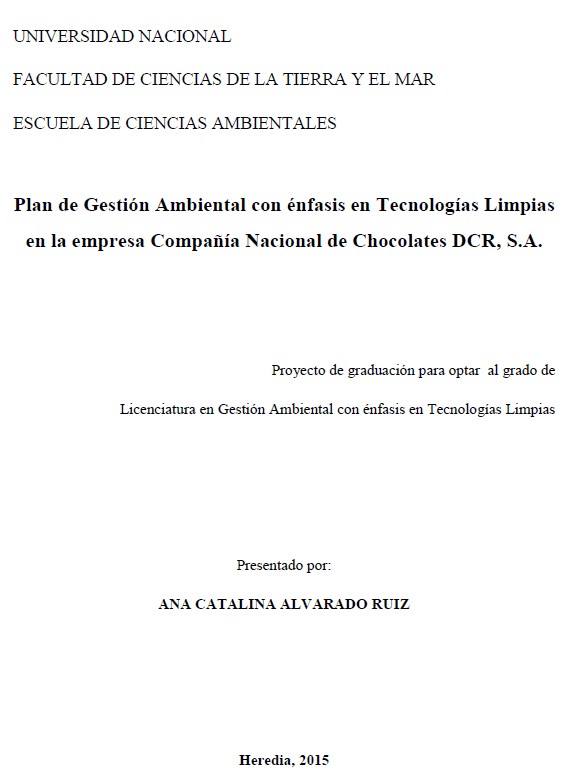 UNIVERSIDAD NACIONAL

FACULTAD DE CIENCIAS DE LA TIERRA Y EL MAR

ESCUELA DE CIENCIAS AMBIENTALES

Plan de Gestión Ambiental con énfasis en Tecnologías Limpias en la empresa Compañía Nacional de Chocolates DCR, S.A.

Proyecto de graduación para optar al grado de

Licenciatura en Gestión Ambiental con énfasis en Tecnologías Limpias

Presentado por:

ANA CATALINA ALVARADO RUIZ

Heredia, 2015